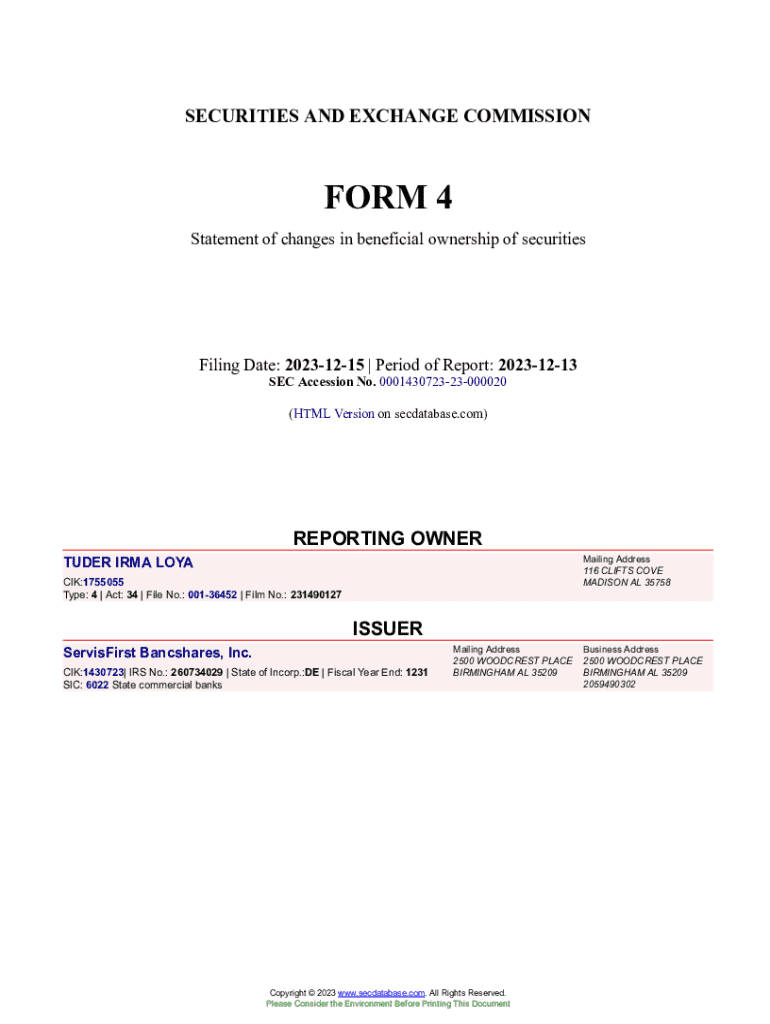 SECURITIES AND EXCHANGE COMMISSION

FORM 4

Statement of changes in beneficial ownership of securities

Filing Date: 2023-12-15 | Period of Report: 2023-12-13
SEC Accession No. 0001430723-23-000020

(HTML Version on secdatabase.com)

REPORTING OWNER

TUDER IRMA LOYA
CIK:1755055
Type: 4 | Act: 34 | File No.: 001-36452 | Film No.: 231490127

Mailing Address
116 CLIFTS COVE
MADISON AL 35758

ISSUER

ServisFirst Bancshares, Inc.
CIK:1430723| IRS No.: 260734029 | State of Incorp.:DE | Fiscal Year End: 1231
SIC: 6022 State commercial banks

Mailing Address
2500 WOODCREST PLACE
BIRMINGHAM AL 35209

Business Address
2500 WOODCREST PLACE
BIRMINGHAM AL 35209
2059490302

Copyright © 2023 www.secdatabase.com. All Rights Reserved.
Please Consider the Environment Before Printing This Document